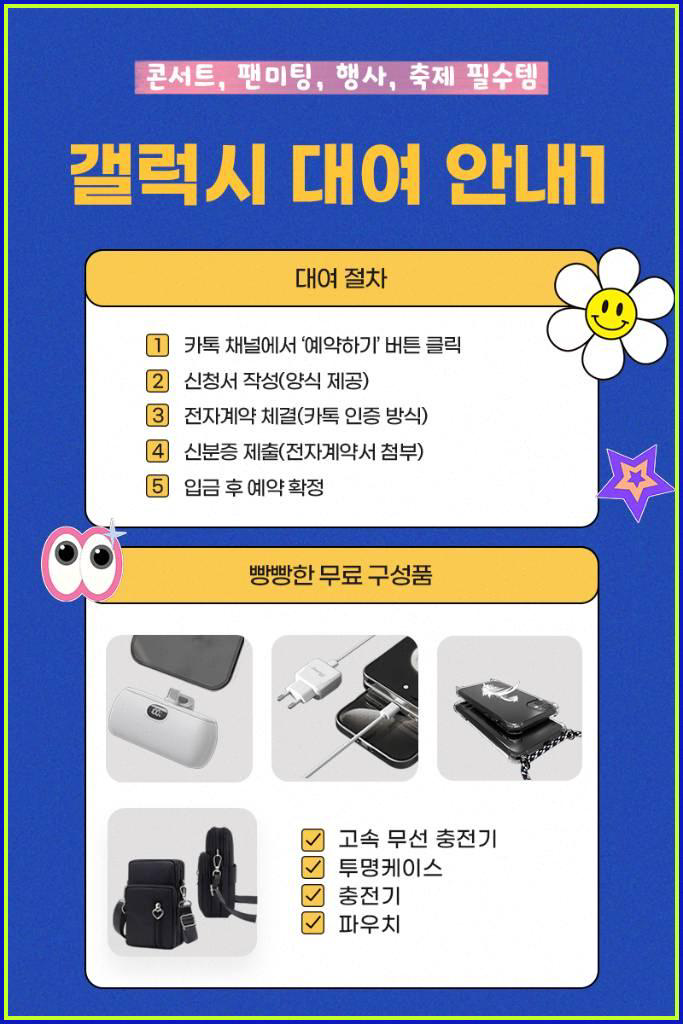 콘서트, 팬미팅, 행사, 축제 필수템

갤럭시 대여 안내1

대여 절차

1 카톡 채널에서 '예약하기' 버튼 클릭
2 신청서 작성(양식 제공)
3 전자계약 체결(카톡 인증 방식)
4 신분증 제출(전자계약서 첨부)
5 입금 후 예약 확정

빵빵한 무료 구성품

☑ 고속 무선 충전기
☑ 투명케이스
☑ 충전기
☑ 파우치